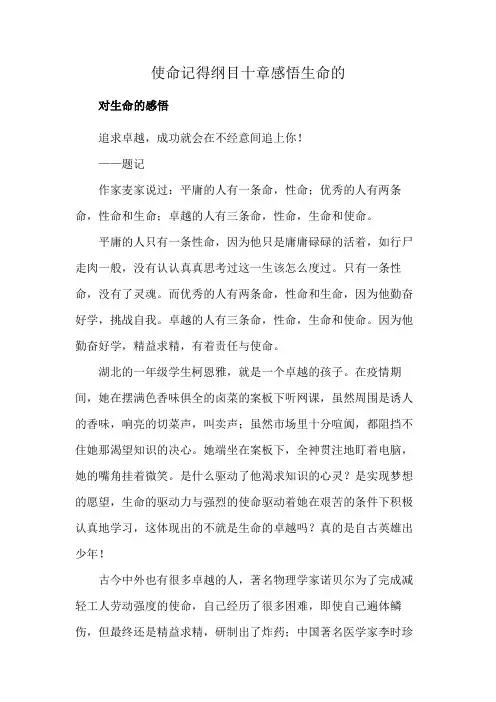 使命记得纲目十章感悟生命的

对生命的感悟

追求卓越，成功就会在不经意间追上你！

——题记

作家麦家说过：平庸的人有一条命，性命；优秀的人有两条命，性命和生命；卓越的人有三条命，性命，生命和使命。

平庸的人只有一条性命，因为他只是庸庸碌碌的活着，如行尸走肉一般，没有认认真真思考过这一生该怎么度过。只有一条性命，没有了灵魂。而优秀的人有两条命，性命和生命，因为他勤奋好学，挑战自我。卓越的人有三条命，性命，生命和使命。因为他勤奋好学，精益求精，有着责任与使命。

湖北的一年级学生柯恩雅，就是一个卓越的孩子。在疫情期间，她在摆满色香味俱全的卤菜的案板下听网课，虽然周围是诱人的香味，响亮的切菜声，叫卖声；虽然市场里十分喧闹，都阻挡不住她那渴望知识的决心。她端坐在案板下，全神贯注地盯着电脑，她的嘴角挂着微笑。是什么驱动了他渴求知识的心灵？是实现梦想的愿望，生命的驱动力与强烈的使命驱动着她在艰苦的条件下积极认真地学习，这体现出的不就是生命的卓越吗？真的是自古英雄出少年！

古今中外也有很多卓越的人，著名物理学家诺贝尔为了完成减轻工人劳动强度的使命，自己经历了很多困难，即使自己遍体鳞伤，但最终还是精益求精，研制出了炸药；中国著名医学家李时珍